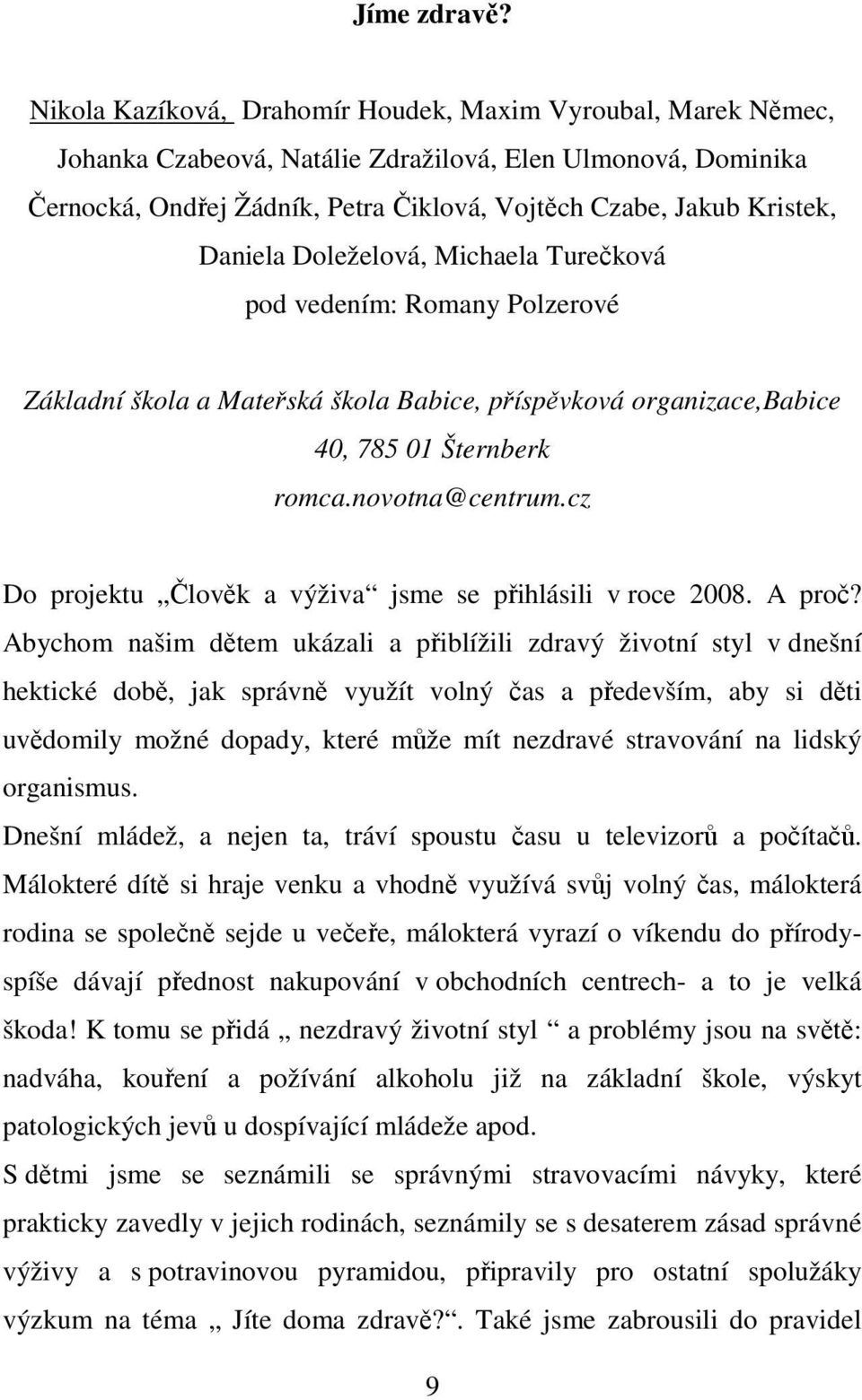 Jíme zdravě?

Nikola Kazíková, Drahomír Houdek, Maxim Vyroubal, Marek Němec, Johanka Czabeová, Natálie Zdražilová, Elen Ulmonová, Dominika Černocká, Ondřej Žádník, Petra Čiklová, Vojtěch Czabe, Jakub Kristek, Daniela Doleželová, Michaela Turečková
pod vedením: Romany Polzerové

Základní škola a Mateřská škola Babice, příspěvková organizace,Babice 40, 785 01 Šternberk
romca.novotna@centrum.cz

Do projektu „Člověk a výživa“ jsme se přihlásili v roce 2008. A proč? Abychom našim dětem ukázali a přiblížili zdravý životní styl v dnešní hektické době, jak správně využít volný čas a především, aby si děti uvědomily možné dopady, které může mít nezdravé stravování na lidský organismus.
Dnešní mládež, a nejen ta, tráví spoustu času u televizorů a počítačů. Málokteré dítě si hraje venku a vhodně využívá svůj volný čas, málokterá rodina se společně sejde u večeře, málokterá vyrazí o víkendu do přírody- spíše dávají přednost nakupování v obchodních centrech- a to je velká škoda! K tomu se přidá „ nezdravý životní styl “ a problémy jsou na světě: nadváha, kouření a požívání alkoholu již na základní škole, výskyt patologických jevů u dospívající mládeže apod.
S dětmi jsme se seznámili se správnými stravovacími návyky, které prakticky zavedly v jejich rodinách, seznámily se s desaterem zásad správné výživy a s potravinovou pyramidou, připravily pro ostatní spolužáky výzkum na téma „ Jíte doma zdravě?“. Také jsme zabrousili do pravidel

9